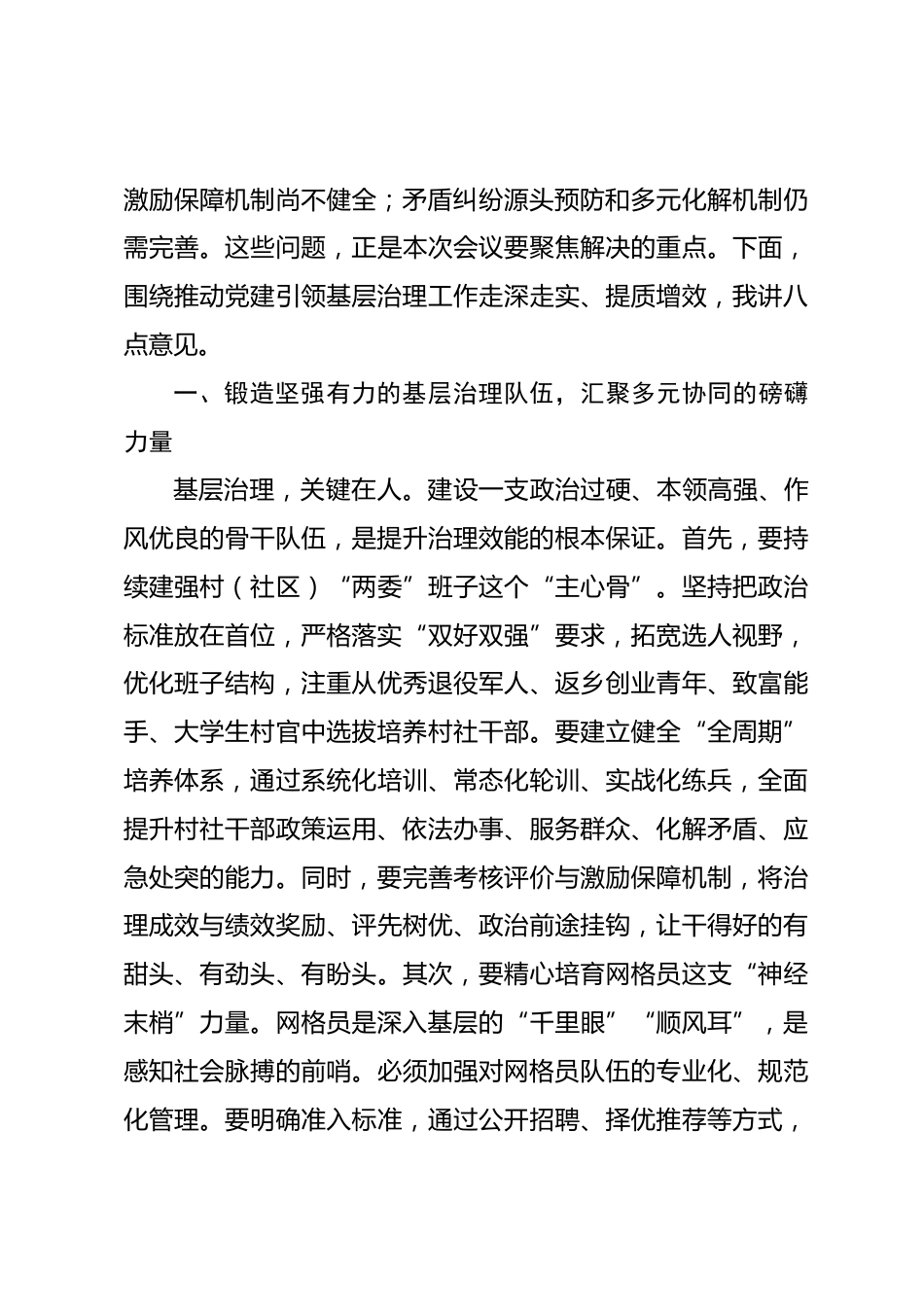 激励保障机制尚不健全；矛盾纠纷源头预防和多元化解机制仍需完善。这些问题，正是本次会议要聚焦解决的重点。下面，围绕推动党建引领基层治理工作走深走实、提质增效，我讲八点意见。

一、锻造坚强有力的基层治理队伍，汇聚多元协同的磅礴力量

基层治理，关键在人。建设一支政治过硬、本领高强、作风优良的骨干队伍，是提升治理效能的根本保证。首先，要持续建强村（社区）“两委”班子这个“主心骨”。坚持把政治标准放在首位，严格落实“双好双强”要求，拓宽选人视野，优化班子结构，注重从优秀退役军人、返乡创业青年、致富能手、大学生村官中选拔培养村社干部。要建立健全“全周期”培养体系，通过系统化培训、常态化轮训、实战化练兵，全面提升村社干部政策运用、依法办事、服务群众、化解矛盾、应急处突的能力。同时，要完善考核评价与激励保障机制，将治理成效与绩效奖励、评先树优、政治前途挂钩，让干得好的有甜头、有劲头、有盼头。其次，要精心培育网格员这支“神经末梢”力量。网格员是深入基层的“千里眼”“顺风耳”，是感知社会脉搏的前哨。必须加强对网格员队伍的专业化、规范化管理。要明确准入标准，通过公开招聘、择优推荐等方式，